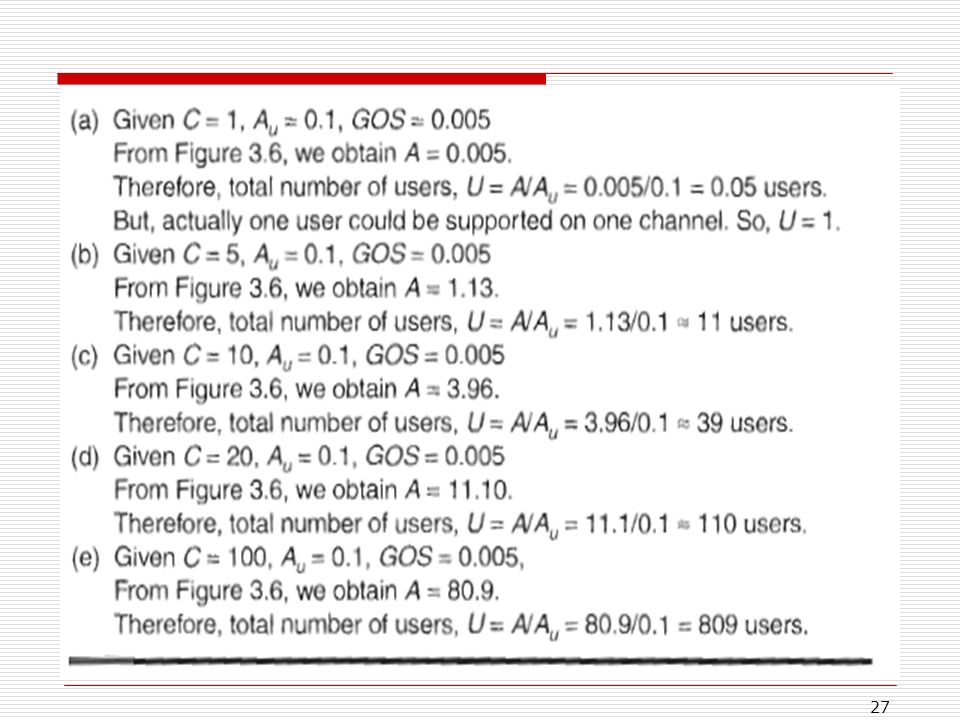 (a) Given $C = 1$, $A_u = 0.1$, $GOS = 0.005$
From Figure 3.6, we obtain $A = 0.005$.
Therefore, total number of users, $U = A/A_u = 0.005/0.1 = 0.05$ users.
But, actually one user could be supported on one channel. So, $U = 1$.

(b) Given $C = 5$, $A_u = 0.1$, $GOS = 0.005$
From Figure 3.6, we obtain $A = 1.13$.
Therefore, total number of users, $U = A/A_u = 1.13/0.1 \approx 11$ users.

(c) Given $C = 10$, $A_u = 0.1$, $GOS = 0.005$
From Figure 3.6, we obtain $A = 3.96$.
Therefore, total number of users, $U = A/A_u = 3.96/0.1 \approx 39$ users.

(d) Given $C = 20$, $A_u = 0.1$, $GOS = 0.005$
From Figure 3.6, we obtain $A = 11.10$.
Therefore, total number of users, $U = A/A_u = 11.1/0.1 \approx 110$ users.

(e) Given $C = 100$, $A_u = 0.1$, $GOS = 0.005$,
From Figure 3.6, we obtain $A = 80.9$.
Therefore, total number of users, $U = A/A_u = 80.9/0.1 = 809$ users.

27